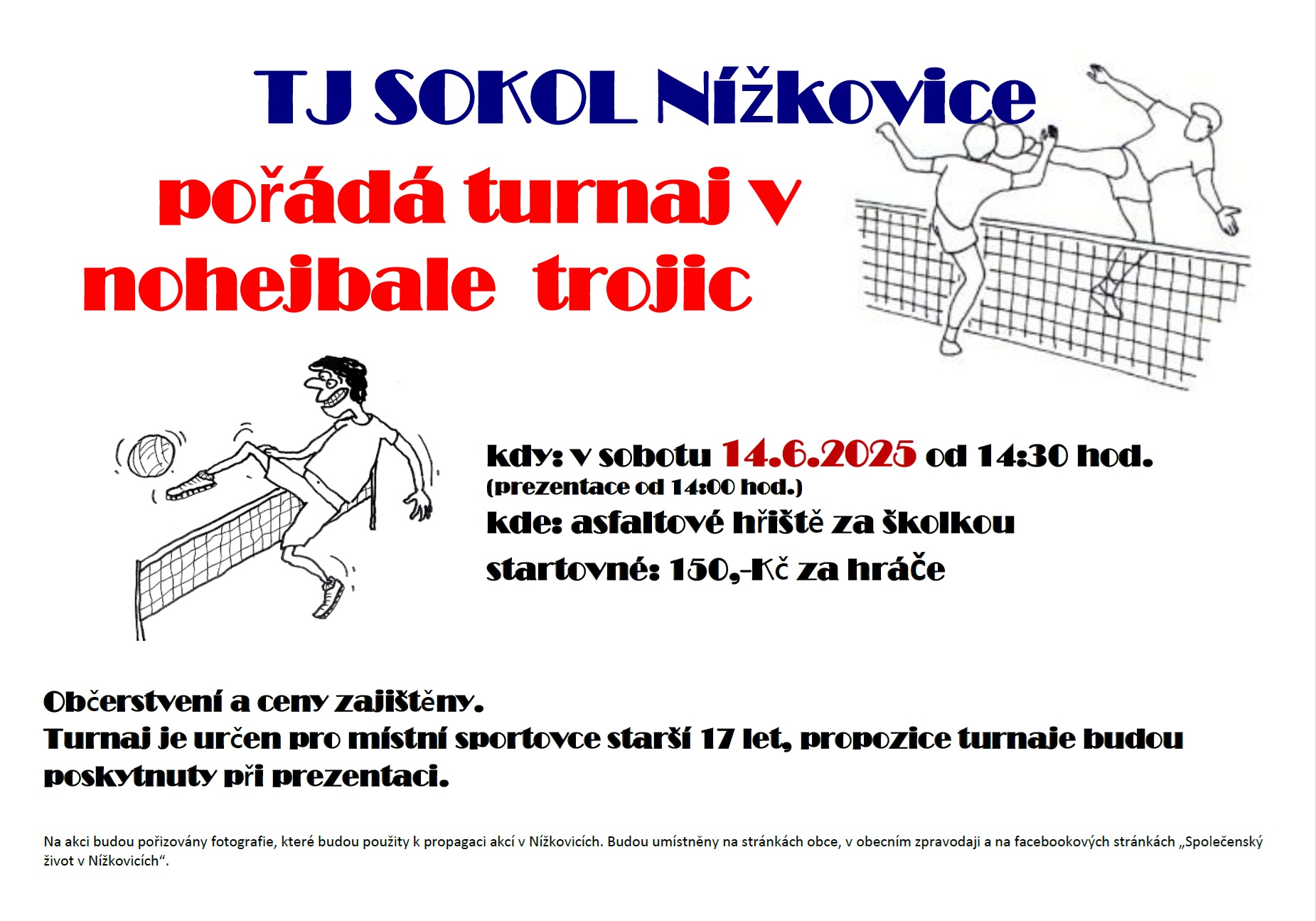 TJ SOKOL Nížkovice

pořádá turnaj v nohejbale trojic

kdy: v sobotu 14.6.2025 od 14:30 hod.
(prezentace od 14:00 hod.)
kde: asfaltové hřiště za školkou
startovné: 150,-Kč za hráče

Občerstvení a ceny zajištěny.
Turnaj je určen pro místní sportovce starší 17 let, propozice turnaje budou poskytnuty při prezentaci.

Na akci budou pořizovány fotografie, které budou použity k propagaci akcí v Nížkovicích. Budou umístněny na stránkách obce, v obecním zpravodaji a na facebookových stránkách „Společenský život v Nížkovicích“.